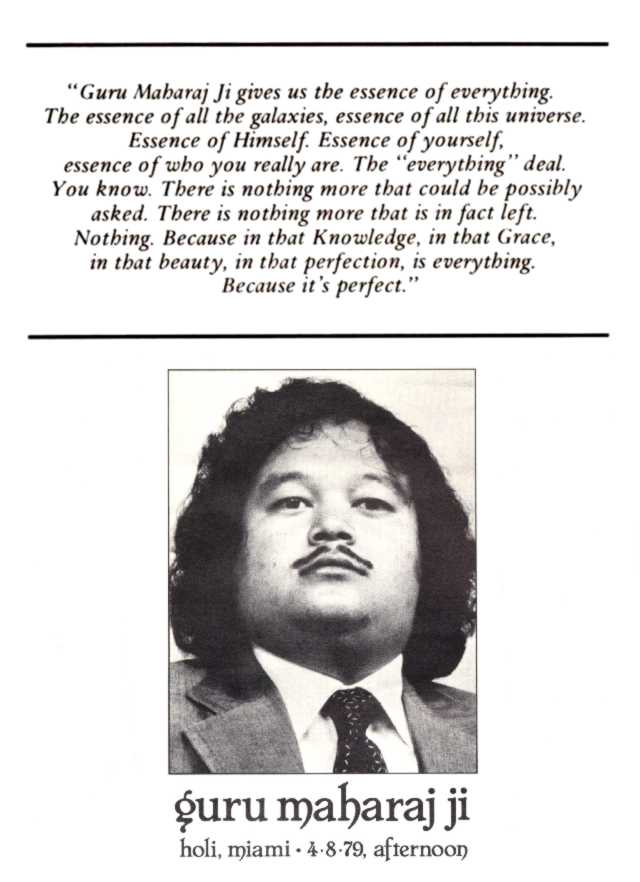 "Guru Maharaj Ji gives us the essence of everything. The essence of all the galaxies, essence of all this universe. Essence of Himself. Essence of yourself, essence of who you really are. The "everything" deal. You know. There is nothing more that could be possibly asked. There is nothing more that is in fact left. Nothing. Because in that Knowledge, in that Grace, in that beauty, in that perfection, is everything. Because it's perfect."

guru maharaj ji

holi, miami · 4·8·79, afternoon